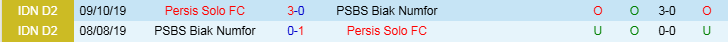 | IDN D2 | 09/10/19 | Persis Solo FC | 3-0 | PSBS Biak Numfor | O | O | 3-0 | O |
|---|---|---|---|---|---|---|---|---|
| IDN D2 | 08/08/19 | PSBS Biak Numfor | 0-1 | Persis Solo FC | U | O | 0-0 | U |